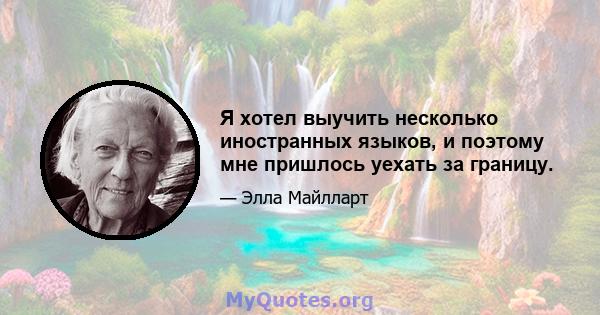 Я хотел выучить несколько иностранных языков, и поэтому мне пришлось уехать за границу.

— Элла Майлларт

MyQuotes.org